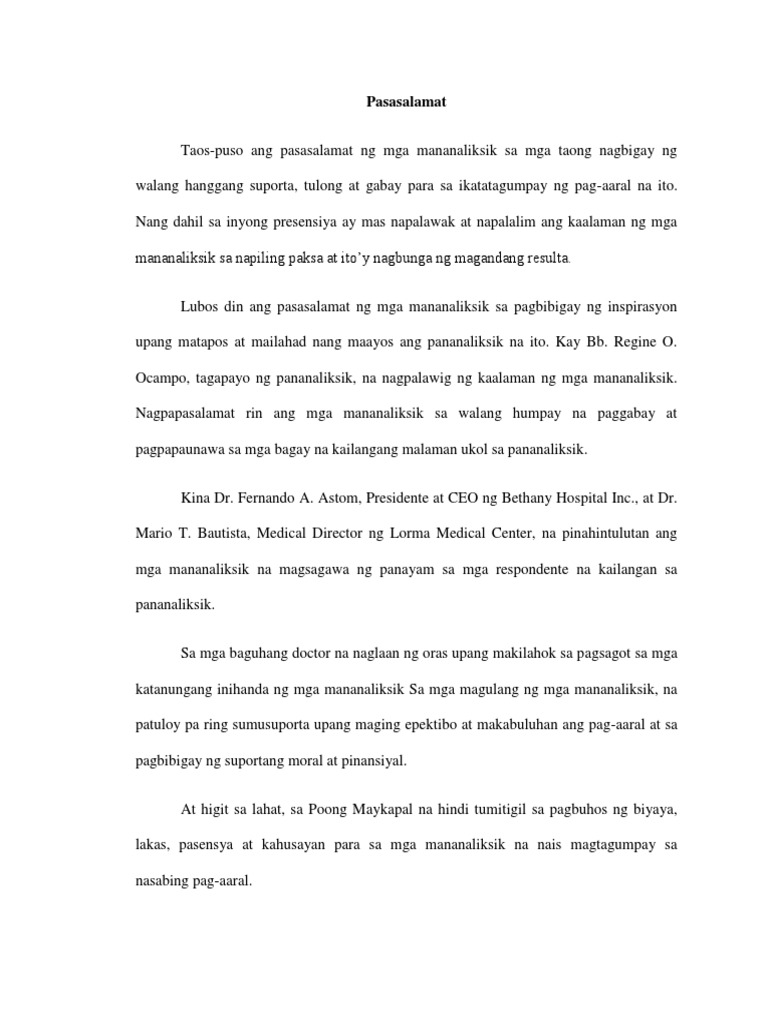 Pasasalamat

Taos-puso ang pasasalamat ng mga mananaliksik sa mga taong nagbigay ng walang hanggang suporta, tulong at gabay para sa ikatatagumpay ng pag-aaral na ito. Nang dahil sa inyong presensiya ay mas napalawak at napalalim ang kaalaman ng mga mananaliksik sa napiling paksa at ito'y nagbunga ng magandang resulta.

Lubos din ang pasasalamat ng mga mananaliksik sa pagbibigay ng inspirasyon upang matapos at mailahad nang maayos ang pananaliksik na ito. Kay Bb. Regine O. Ocampo, tagapayo ng pananaliksik, na nagpalawig ng kaalaman ng mga mananaliksik. Nagpapasalamat rin ang mga mananaliksik sa walang humpay na paggabay at pagpapaunawa sa mga bagay na kailangang malaman ukol sa pananaliksik.

Kina Dr. Fernando A. Astom, Presidente at CEO ng Bethany Hospital Inc., at Dr. Mario T. Bautista, Medical Director ng Lorma Medical Center, na pinahintulutan ang mga mananaliksik na magsagawa ng panayam sa mga respondente na kailangan sa pananaliksik.

Sa mga baguhang doctor na naglaan ng oras upang makilahok sa pagsagot sa mga katanungang inihanda ng mga mananaliksik Sa mga magulang ng mga mananaliksik, na patuloy pa ring sumusuporta upang maging epektibo at makabuluhan ang pag-aaral at sa pagbibigay ng suportang moral at pinansiyal.

At higit sa lahat, sa Poong Maykapal na hindi tumitigil sa pagbuhos ng biyaya, lakas, pasensya at kahusayan para sa mga mananaliksik na nais magtagumpay sa nasabing pag-aaral.